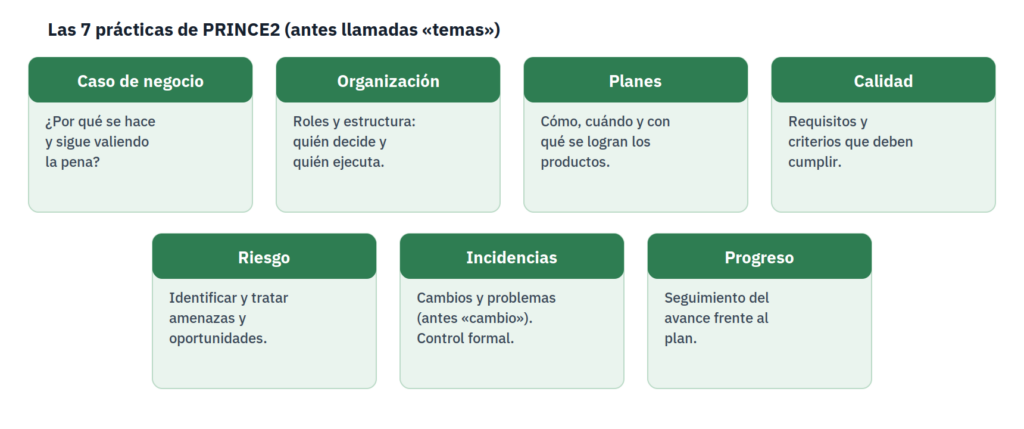 Las 7 prácticas de PRINCE2 (antes llamadas «temas»)

Caso de negocio

¿Por qué se hace y sigue valiendo la pena?

Organización

Roles y estructura: quién decide y quién ejecuta.

Planes

Cómo, cuándo y con qué se logran los productos.

Calidad

Requisitos y criterios que deben cumplir.

Riesgo

Identificar y tratar amenazas y oportunidades.

Incidencias

Cambios y problemas (antes «cambio»). Control formal.

Progreso

Seguimiento del avance frente al plan.